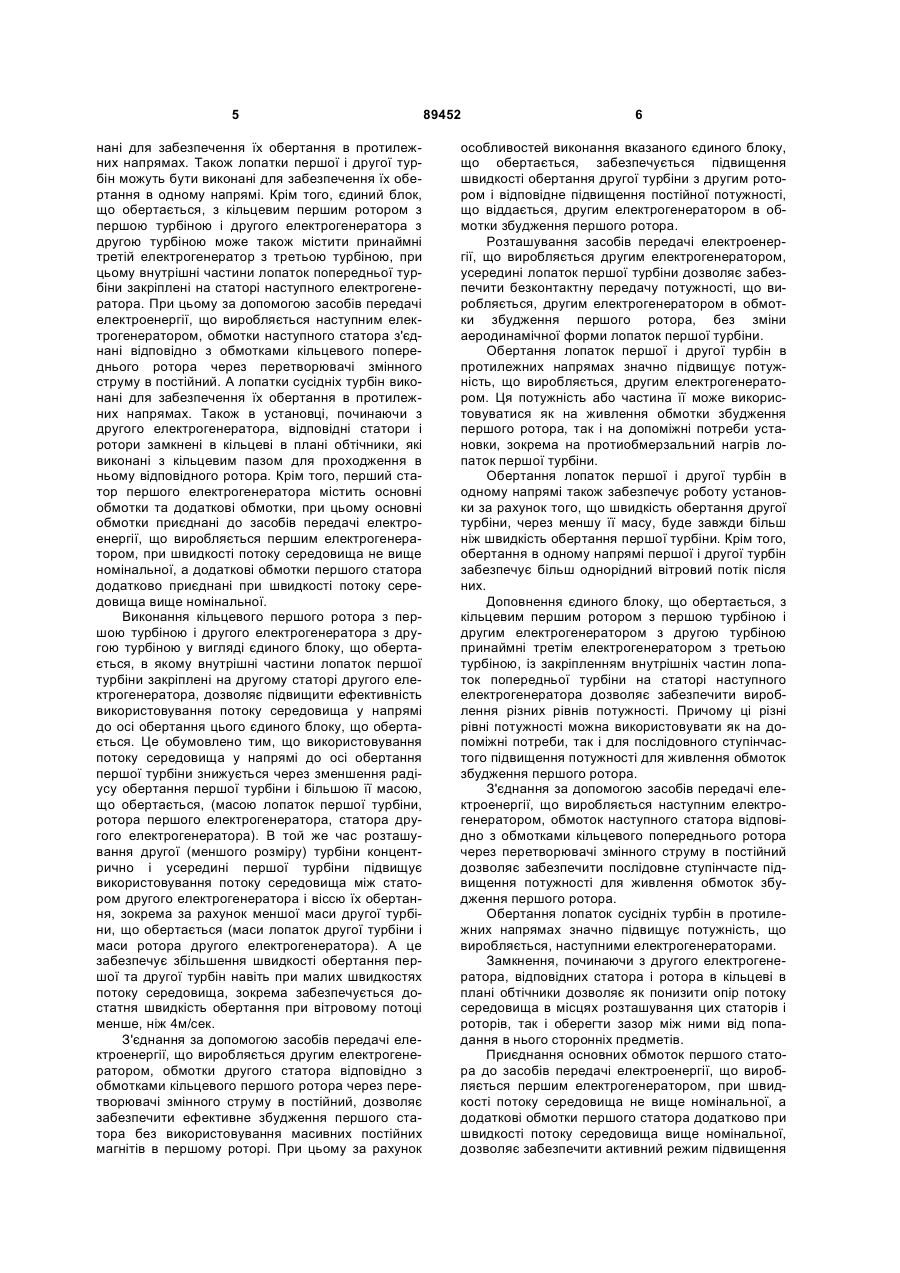 5 89452 6

нані для забезпечення їх обертання в протилежних напрямах. Також лопатки першої і другої турбін можуть бути виконані для забезпечення їх обертання в одному напрямі. Крім того, єдиний блок, що обертається, з кільцевим першим ротором з першою турбіною і другого електрогенератора з другою турбіною може також містити принаймні третій електрогенератор з третьою турбіною, при цьому внутрішні частини лопаток попередньої турбіни закріплені на статорі наступного електрогенератора. При цьому за допомогою засобів передачі електроенергії, що виробляється наступним електрогенератором, обмотки наступного статора з'єднані відповідно з обмотками кільцевого попереднього ротора через перетворювачі змінного струму в постійний. А лопатки сусідніх турбін виконані для забезпечення їх обертання в протилежних напрямах. Також в установці, починаючи з другого електрогенератора, відповідні статори і ротори замкнені в кільцеві в плані обтічники, які виконані з кільцевим пазом для проходження в ньому відповідного ротора. Крім того, перший статор першого електрогенератора містить основні обмотки та додаткові обмотки, при цьому основні обмотки приєднані до засобів передачі електроенергії, що виробляється першим електрогенератором, при швидкості потоку середовища не вище номінальної, а додаткові обмотки першого статора додатково приєднані при швидкості потоку середовища вище номінальної.

Виконання кільцевого першого ротора з першою турбіною і другого електрогенератора з другою турбіною у вигляді єдиного блоку, що обертається, в якому внутрішні частини лопаток першої турбіни закріплені на другому статорі другого електрогенератора, дозволяє підвищити ефективність використовування потоку середовища у напрямі до осі обертання цього єдиного блоку, що обертається. Це обумовлено тим, що використовування потоку середовища у напрямі до осі обертання першої турбіни знижується через зменшення радіусу обертання першої турбіни і більшою її масою, що обертається, (масою лопаток першої турбіни, ротора першого електрогенератора, статора другого електрогенератора). В той же час розташування другої (меншого розміру) турбіни концентрично і усередині першої турбіни підвищує використовування потоку середовища між статором другого електрогенератора і віссю їх обертання, зокрема за рахунок меншої маси другої турбіни, що обертається (маси лопаток другої турбіни і маси ротора другого електрогенератора). А це забезпечує збільшення швидкості обертання першої та другої турбін навіть при малих швидкостях потоку середовища, зокрема забезпечується достатня швидкість обертання при вітровому потоці менше, ніж 4м/сек.

З'єднання за допомогою засобів передачі електроенергії, що виробляється другим електрогенератором, обмотки другого статора відповідно з обмотками кільцевого першого ротора через перетворювачі змінного струму в постійний, дозволяє забезпечити ефективне збудження першого статора без використовування масивних постійних магнітів в першому роторі. При цьому за рахунок особливостей виконання вказаного єдиного блоку, що обертається, забезпечується підвищення швидкості обертання другої турбіни з другим ротором і відповідне підвищення постійної потужності, що віддається, другим електрогенератором в обмотки збудження першого ротора.

Розташування засобів передачі електроенергії, що виробляється другим електрогенератором, усередині лопаток першої турбіни дозволяє забезпечити безконтактну передачу потужності, що виробляється, другим електрогенератором в обмотки збудження першого ротора, без зміни аеродинамічної форми лопаток першої турбіни.

Обертання лопаток першої і другої турбін в протилежних напрямах значно підвищує потужність, що виробляється, другим електрогенератором. Ця потужність або частина її може використовуватися як на живлення обмотки збудження першого ротора, так і на допоміжні потреби установки, зокрема на протиобмерзальний нагрів лопаток першої турбіни.

Обертання лопаток першої і другої турбін в одному напрямі також забезпечує роботу установки за рахунок того, що швидкість обертання другої турбіни, через меншу її масу, буде завжди більш ніж швидкість обертання першої турбіни. Крім того, обертання в одному напрямі першої і другої турбін забезпечує більш однорідний вітровий потік після них.

Доповнення єдиного блоку, що обертається, з кільцевим першим ротором з першою турбіною і другим електрогенератором з другою турбіною принаймні третім електрогенератором з третьою турбіною, із закріпленням внутрішніх частин лопаток попередньої турбіни на статорі наступного електрогенератора дозволяє забезпечити вироблення різних рівнів потужності. Причому ці різні рівні потужності можна використовувати як на допоміжні потреби, так і для послідовного ступінчастого підвищення потужності для живлення обмоток збудження першого ротора.

З'єднання за допомогою засобів передачі електроенергії, що виробляється наступним електрогенератором, обмоток наступного статора відповідно з обмотками кільцевого попереднього ротора через перетворювачі змінного струму в постійний дозволяє забезпечити послідовне ступінчасте підвищення потужності для живлення обмоток збудження першого ротора.

Обертання лопаток сусідніх турбін в протилежних напрямах значно підвищує потужність, що виробляється, наступними електрогенераторами.

Замкнення, починаючи з другого електрогенератора, відповідних статора і ротора в кільцеві в плані обтічники дозволяє як понизити опір потоку середовища в місцях розташування цих статорів і роторів, так і оберегти зазор між ними від попадання в нього сторонніх предметів.

Приєднання основних обмоток першого статора до засобів передачі електроенергії, що виробляється першим електрогенератором, при швидкості потоку середовища не вище номінальної, а додаткові обмотки першого статора додатково при швидкості потоку середовища вище номінальної, дозволяє забезпечити активний режим підвищення